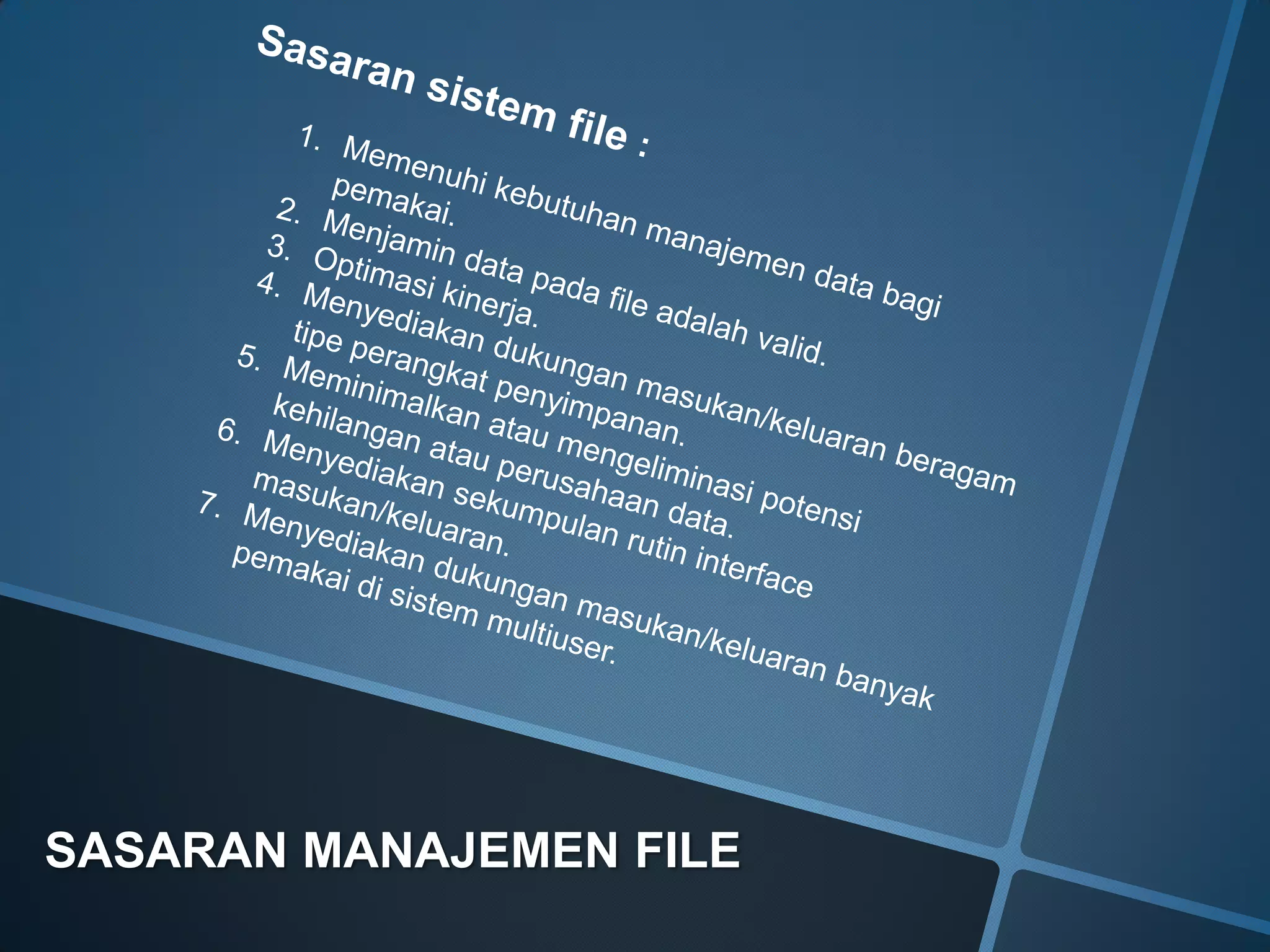 Sasaran sistem file :

1. Memenuhi kebutuhan manajemen data bagi pemakai.
2. Menjamin data pada file adalah valid.
3. Optimasi kinerja.
4. Menyediakan dukungan masukan/keluaran beragam tipe perangkat penyimpanan.
5. Meminimalkan atau mengeliminasi potensi kehilangan atau perusahaan data.
6. Menyediakan sekumpulan rutin interface masukan/keluaran.
7. Menyediakan dukungan masukan/keluaran banyak pemakai di sistem multiuser.

SASARAN MANAJEMEN FILE